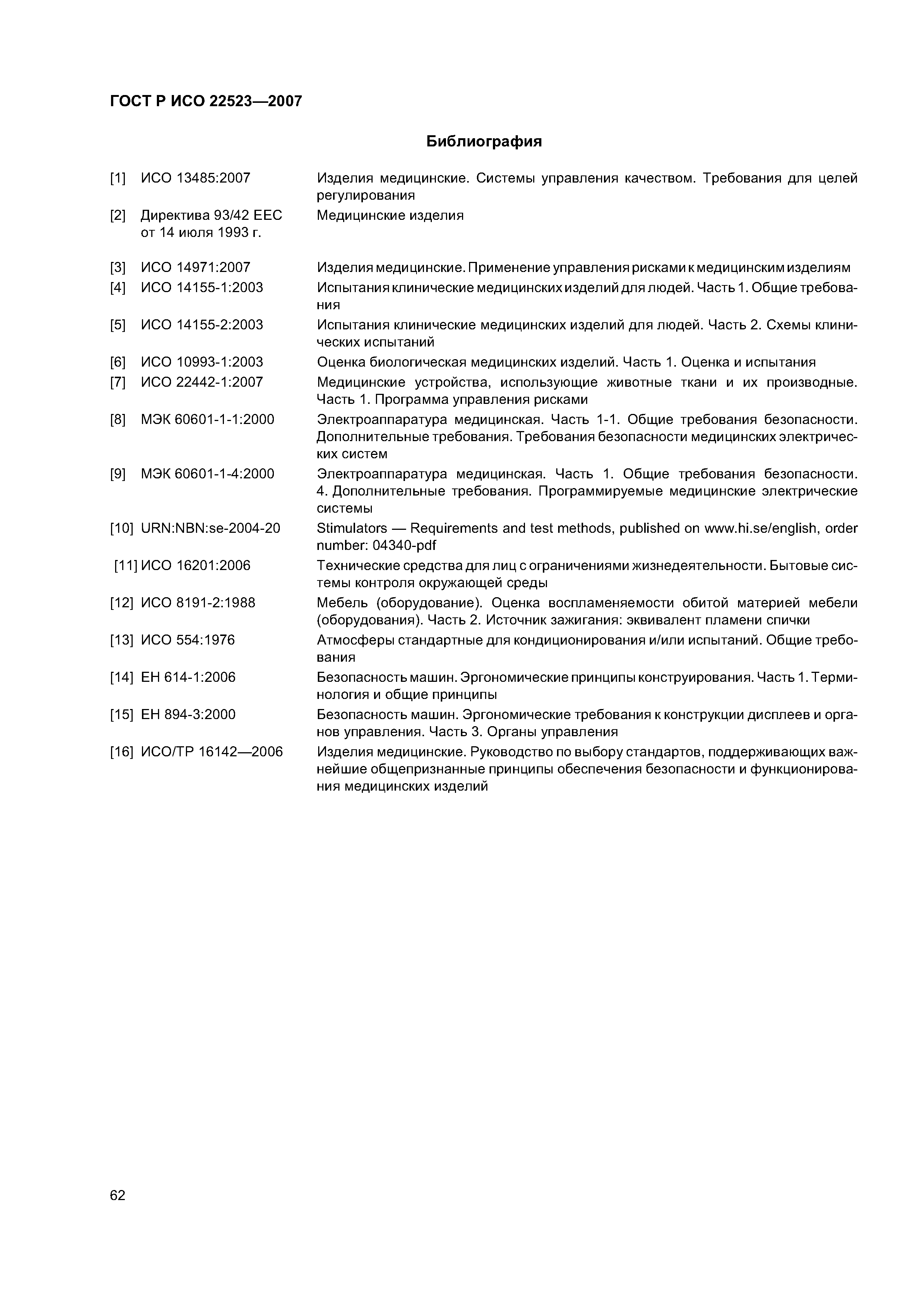 ГОСТ Р ИСО 22523—2007

Библиография

[1] ИСО 13485:2007 Изделия медицинские. Системы управления качеством. Требования для целей регулирования

[2] Директива 93/42 ЕЕС от 14 июля 1993 г. Медицинские изделия

[3] ИСО 14971:2007 Изделия медицинские. Применение управления рисками к медицинским изделиям

[4] ИСО 14155-1:2003 Испытания клинические медицинских изделий для людей. Часть 1. Общие требования

[5] ИСО 14155-2:2003 Испытания клинические медицинских изделий для людей. Часть 2. Схемы клинических испытаний

[6] ИСО 10993-1:2003 Оценка биологическая медицинских изделий. Часть 1. Оценка и испытания

[7] ИСО 22442-1:2007 Медицинские устройства, использующие животные ткани и их производные. Часть 1. Программа управления рисками

[8] МЭК 60601-1-1:2000 Электроаппаратура медицинская. Часть 1-1. Общие требования безопасности. Дополнительные требования. Требования безопасности медицинских электрических систем

[9] МЭК 60601-1-4:2000 Электроаппаратура медицинская. Часть 1. Общие требования безопасности. 4. Дополнительные требования. Программируемые медицинские электрические системы

[10] URN:NBN:se-2004-20 Stimulators — Requirements and test methods, published on www.hi.se/english, order number: 04340-pdf

[11] ИСО 16201:2006 Технические средства для лиц с ограничениями жизнедеятельности. Бытовые системы контроля окружающей среды

[12] ИСО 8191-2:1988 Мебель (оборудование). Оценка воспламеняемости обитой материей мебели (оборудования). Часть 2. Источник зажигания: эквивалент пламени спички

[13] ИСО 554:1976 Атмосферы стандартные для кондиционирования и/или испытаний. Общие требования

[14] ЕН 614-1:2006 Безопасность машин. Эргономические принципы конструирования. Часть 1. Терминология и общие принципы

[15] ЕН 894-3:2000 Безопасность машин. Эргономические требования к конструкции дисплеев и органов управления. Часть 3. Органы управления

[16] ИСО/ТР 16142—2006 Изделия медицинские. Руководство по выбору стандартов, поддерживающих важнейшие общепризнанные принципы обеспечения безопасности и функционирования медицинских изделий

62